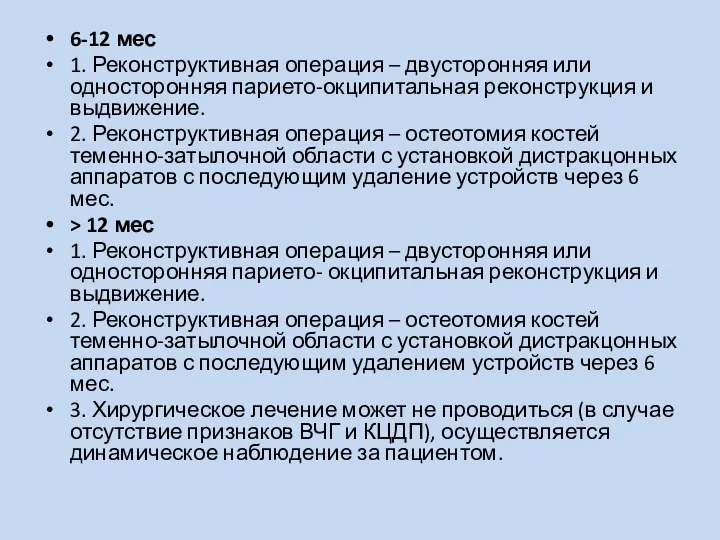 • 6-12 мес
• 1. Реконструктивная операция – двусторонняя или односторонняя парието-окципитальная реконструкция и выдвижение.
• 2. Реконструктивная операция – остеотомия костей теменно-затылочной области с установкой дистракцонных аппаратов с последующим удаление устройств через 6 мес.
• > 12 мес
• 1. Реконструктивная операция – двусторонняя или односторонняя парието- окципитальная реконструкция и выдвижение.
• 2. Реконструктивная операция – остеотомия костей теменно-затылочной области с установкой дистракцонных аппаратов с последующим удалением устройств через 6 мес.
• 3. Хирургическое лечение может не проводиться (в случае отсутствие признаков ВЧГ и КЦДП), осуществляется динамическое наблюдение за пациентом.